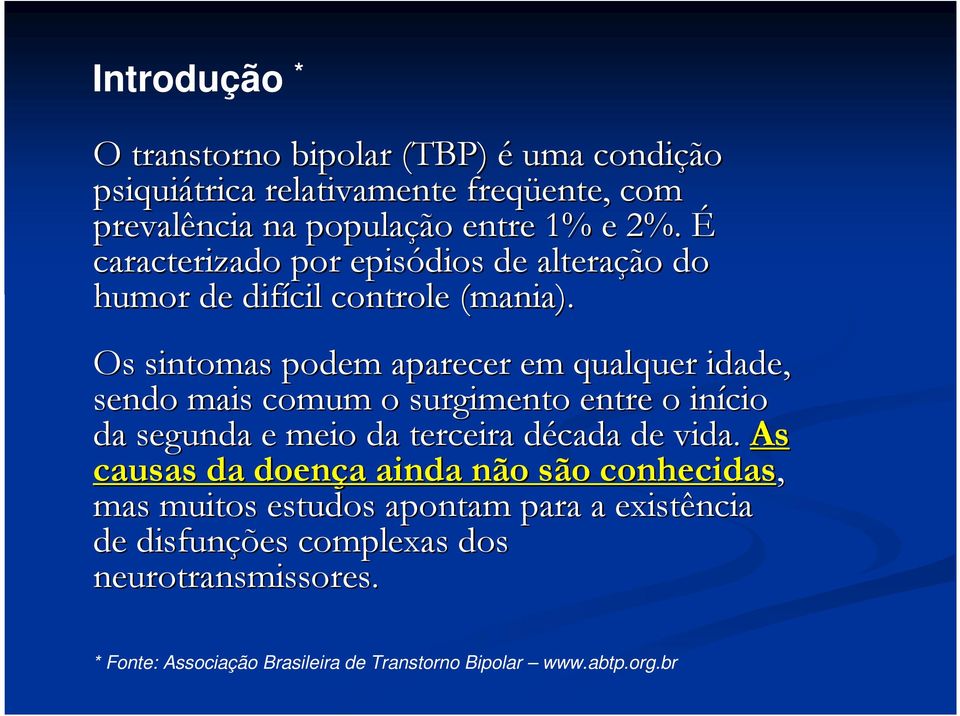 Introdução *

O transtorno bipolar (TBP) é uma condição psiquiátrica relativamente freqüente, com prevalência na população entre 1% e 2%. É caracterizado por episódios de alteração do humor de difícil controle (mania).

Os sintomas podem aparecer em qualquer idade, sendo mais comum o surgimento entre o início da segunda e meio da terceira década de vida. As causas da doença ainda não são conhecidas, mas muitos estudos apontam para a existência de disfunções complexas dos neurotransmissores.

* Fonte: Associação Brasileira de Transtorno Bipolar – www.abtp.org.br